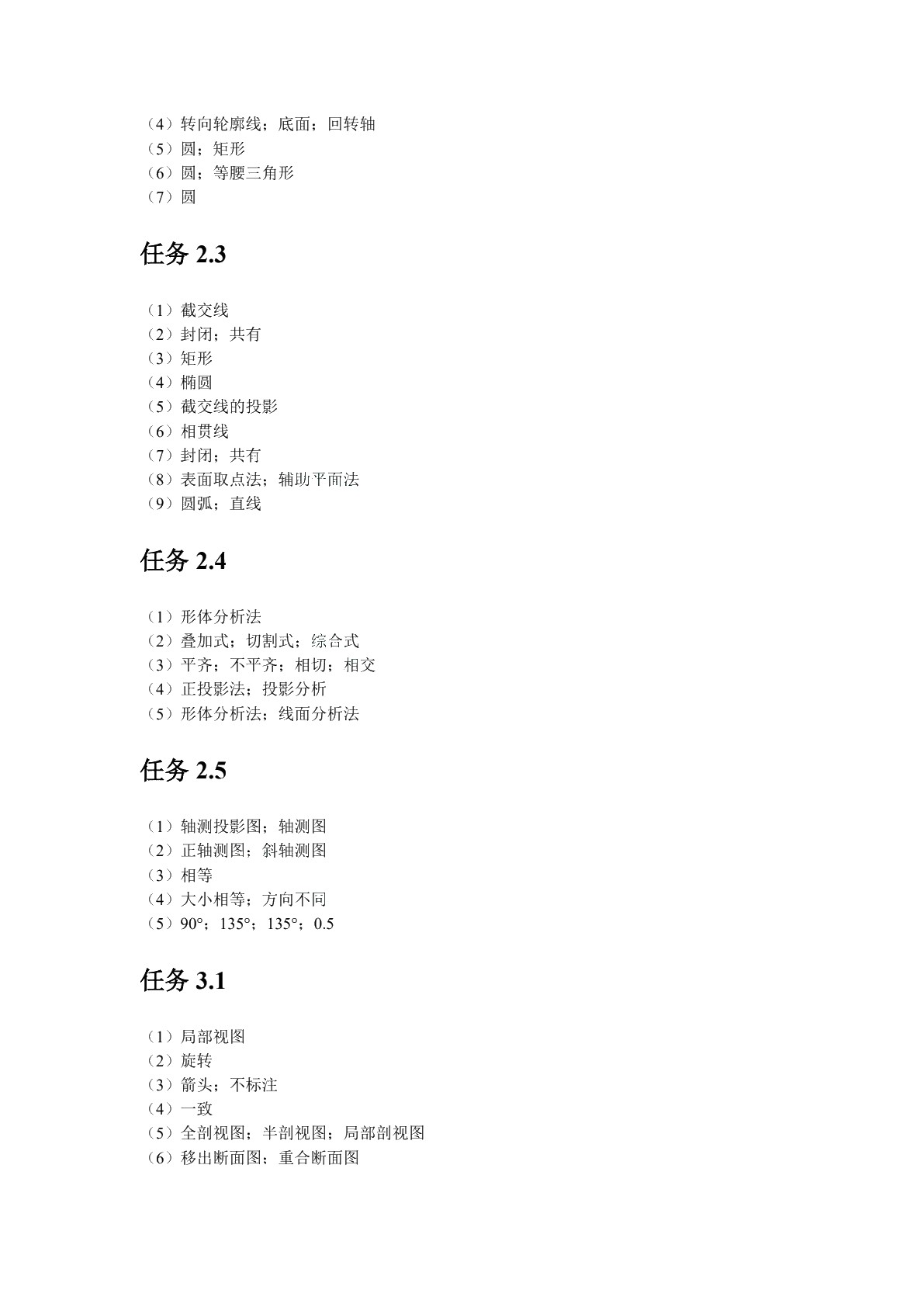 （4）转向轮廓线；底面；回转轴
（5）圆；矩形
（6）圆；等腰三角形
（7）圆

任务 2.3

（1）截交线
（2）封闭；共有
（3）矩形
（4）椭圆
（5）截交线的投影
（6）相贯线
（7）封闭；共有
（8）表面取点法；辅助平面法
（9）圆弧；直线

任务 2.4

（1）形体分析法
（2）叠加式；切割式；综合式
（3）平齐；不平齐；相切；相交
（4）正投影法；投影分析
（5）形体分析法；线面分析法

任务 2.5

（1）轴测投影图；轴测图
（2）正轴测图；斜轴测图
（3）相等
（4）大小相等；方向不同
（5）90°；135°；135°；0.5

任务 3.1

（1）局部视图
（2）旋转
（3）箭头；不标注
（4）一致
（5）全剖视图；半剖视图；局部剖视图
（6）移出断面图；重合断面图